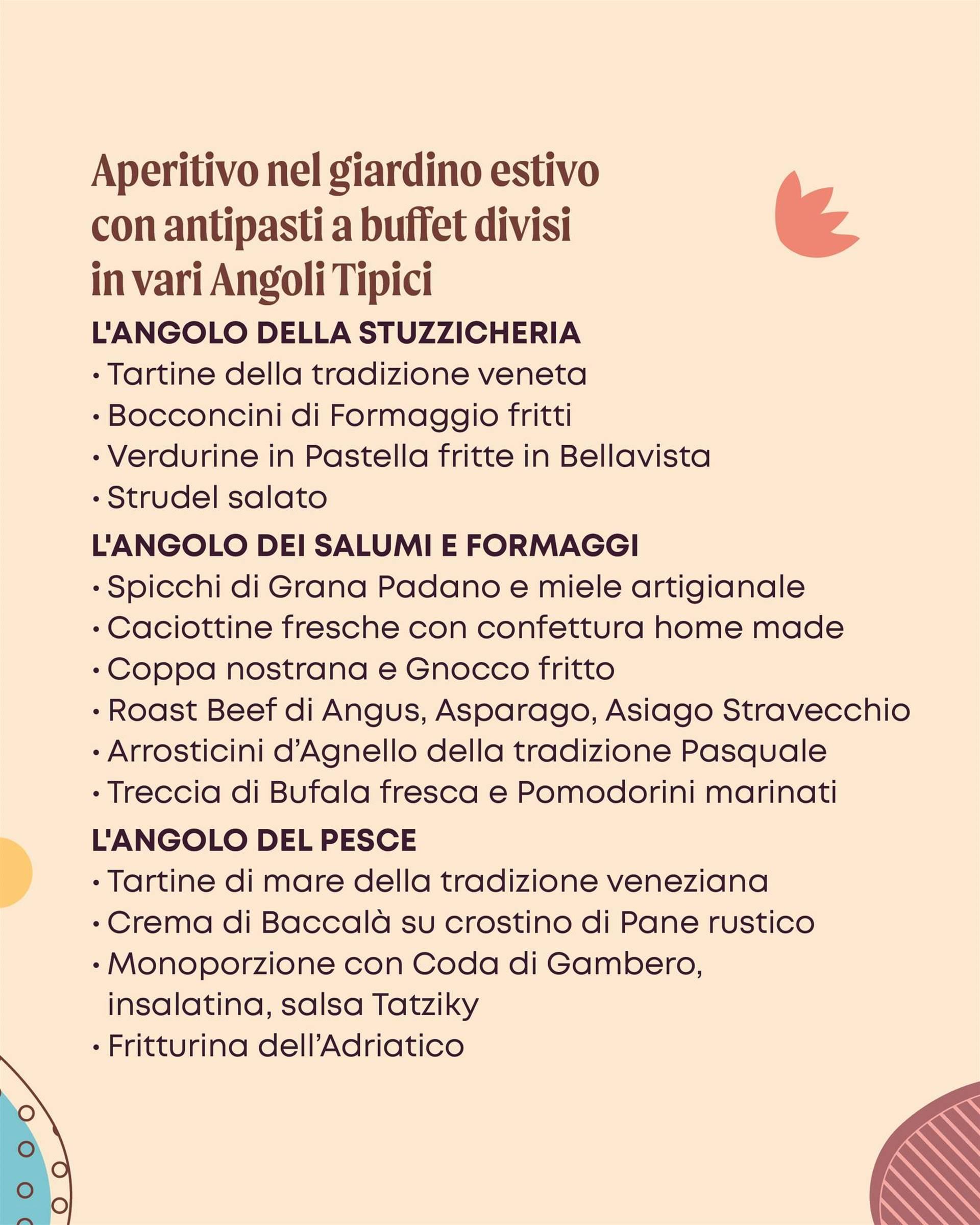 Aperitivo nel giardino estivo con antipasti a buffet divisi in vari Angoli Tipici

L'ANGOLO DELLA STUZZICHERIA

• Tartine della tradizione veneta
• Bocconcini di Formaggio fritti
• Verdurine in Pastella fritte in Bellavista
• Strudel salato

L'ANGOLO DEI SALUMI E FORMAGGI

• Spicchi di Grana Padano e miele artigianale
• Caciottine fresche con confettura home made
• Coppa nostrana e Gnocco fritto
• Roast Beef di Angus, Asparago, Asiago Stravecchio
• Arrosticini d'Agnello della tradizione Pasquale
• Treccia di Bufala fresca e Pomodorini marinati

L'ANGOLO DEL PESCE

• Tartine di mare della tradizione veneziana
• Crema di Baccalà su crostino di Pane rustico
• Monoporzione con Coda di Gambero, insalatina, salsa Tatziky
• Fritturina dell'Adriatico